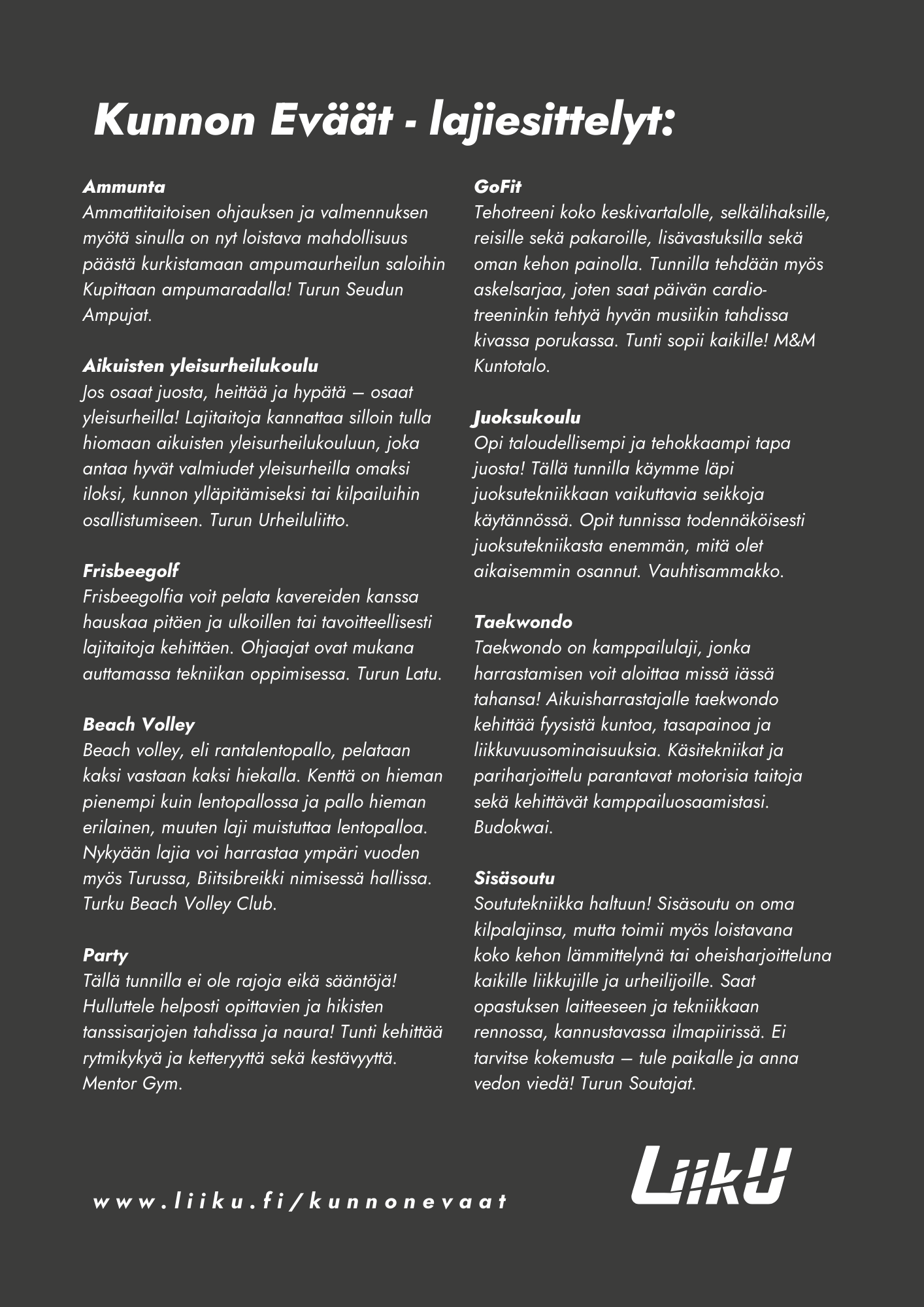 Kunnon Eväät - lajiesittelyt:

Ammunta
Ammattitaitoisen ohjauksen ja valmennuksen myötä sinulla on nyt loistava mahdollisuus päästä kurkistamaan ampumaurheilun saloihin Kupittaan ampumaradalla! Turun Seudun Ampujat.

Aikuisten yleisurheilukoulu
Jos osaat juosta, heittää ja hypätä – osaat yleisurheilla! Lajitaitoja kannattaa silloin tulla hiomaan aikuisten yleisurheilukouluun, joka antaa hyvät valmiudet yleisurheilla omaksi iloksi, kunnon ylläpitämiseksi tai kilpailuihin osallistumiseen. Turun Urheiluliitto.

Frisbeegolf
Frisbeegolfia voit pelata kavereiden kanssa hauskaa pitäen ja ulkoillen tai tavoitteellisesti lajitaitoja kehittäen. Ohjaajat ovat mukana auttamassa tekniikan oppimisessa. Turun Latu.

Beach Volley
Beach volley, eli rantalentopallo, pelataan kaksi vastaan kaksi hiekalla. Kenttä on hieman pienempi kuin lentopallossa ja pallo hieman erilainen, muuten laji muistuttaa lentopalloa. Nykyään lajia voi harrastaa ympäri vuoden myös Turussa, Biitsibreikki nimisessä hallissa. Turku Beach Volley Club.

Party
Tällä tunnilla ei ole rajoja eikä sääntöjä! Hulluttele helposti opittavien ja hikisten tanssisarjojen tahdissa ja naura! Tunti kehittää rytmikykyä ja ketteryyttä sekä kestävyyttä. Mentor Gym.

GoFit
Tehotreeni koko keskivartalolle, selkälihaksille, reisille sekä pakaroille, lisävastuksilla sekä oman kehon painolla. Tunnilla tehdään myös askelsarjaa, joten saat päivän cardiotreeninkin tehtyä hyvän musiikin tahdissa kivassa porukassa. Tunti sopii kaikille! M&M Kuntotalo.

Juoksukoulu
Opi taloudellisempi ja tehokkaampi tapa juosta! Tällä tunnilla käymme läpi juoksutekniikkaan vaikuttavia seikkoja käytännössä. Opit tunnissa todennäköisesti juoksutekniikasta enemmän, mitä olet aikaisemmin osannut. Vauhtisammakko.

Taekwondo
Taekwondo on kamppailulaji, jonka harrastamisen voit aloittaa missä iässä tahansa! Aikuisharrastajalle taekwondo kehittää fyysistä kuntoa, tasapainoa ja liikkuvuusominaisuuksia. Käsitekniikat ja pariharjoittelu parantavat motorisia taitoja sekä kehittävät kamppailuosaamistasi. Budokwai.

Sisäsoutu
Soututekniikka haltuun! Sisäsoutu on oma kilpalajinsa, mutta toimii myös loistavana koko kehon lämmittelynä tai oheisharjoitteluna kaikille liikkujille ja urheilijoille. Saat opastuksen laitteeseen ja tekniikkaan rennossa, kannustavassa ilmapiirissä. Ei tarvitse kokemusta – tule paikalle ja anna vedon viedä! Turun Soutajat.

www.liiku.fi/kunnonevaat

LiikU